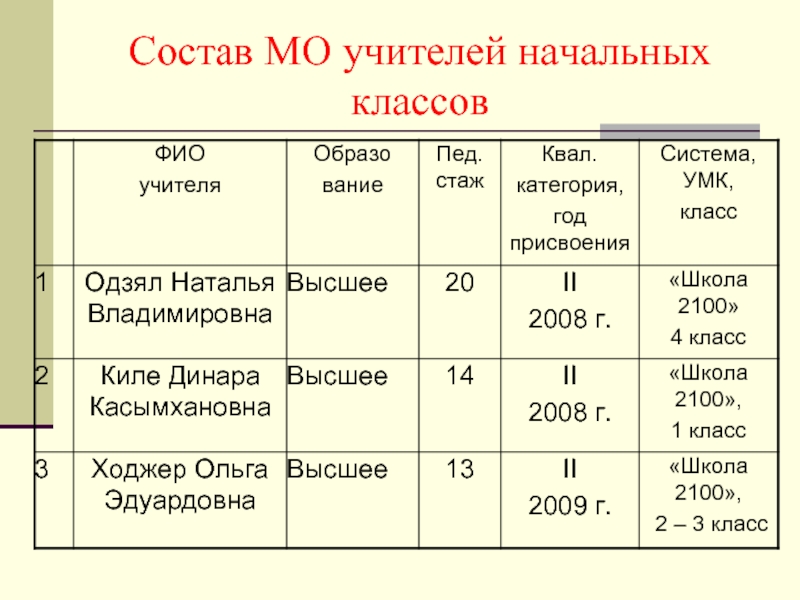 Состав МО учителей начальных классов

| | ФИО учителя | Образо вание | Пед. стаж | Квал. категория, год присвоения | Система, УМК, класс |
|---|---|---|---|---|---|
| 1 | Одзял Наталья Владимировна | Высшее | 20 | II 2008 г. | «Школа 2100» 4 класс |
| 2 | Киле Динара Касымхановна | Высшее | 14 | II 2008 г. | «Школа 2100», 1 класс |
| 3 | Ходжер Ольга Эдуардовна | Высшее | 13 | II 2009 г. | «Школа 2100», 2 – 3 класс |